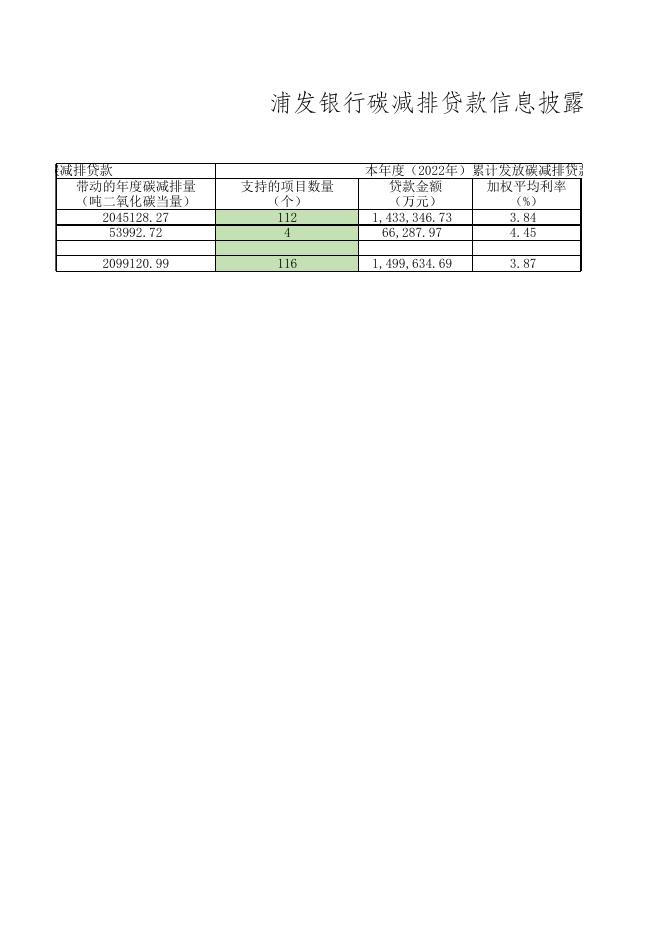 浦发银行碳减排贷款信息披露

| 减排贷款 | 本年度（2022年）累计发放碳减排贷 | | |
|---|---|---|---|
| 带动的年度碳减排量（吨二氧化碳当量） | 支持的项目数量（个） | 贷款金额（万元） | 加权平均利率（%） |
| 2045128.27 | 112 | 1,433,346.73 | 3.84 |
| 53992.72 | 4 | 66,287.97 | 4.45 |
| | | | |
| 2099120.99 | 116 | 1,499,634.69 | 3.87 |